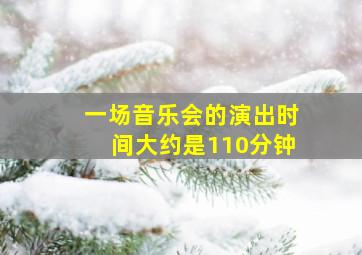 一场音乐会的演出时间大约是110分钟